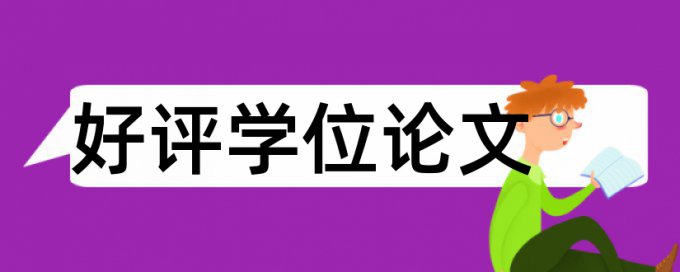 好评学位论文